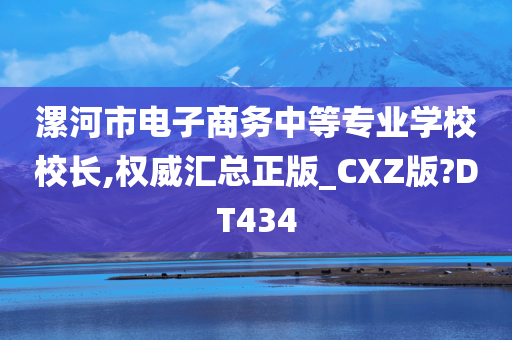 漯河市电子商务中等专业学校校长,权威汇总正版_CXZ版?DT434